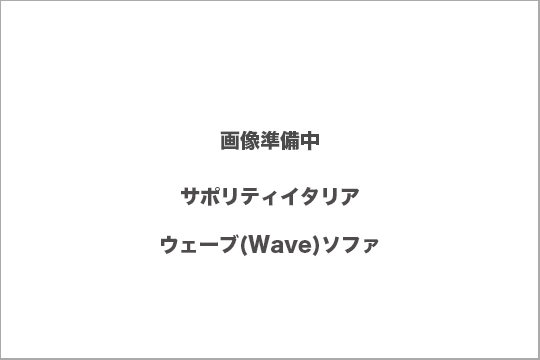 画像準備中

サポリティイタリア

ウェーブ(Wave)ソファ